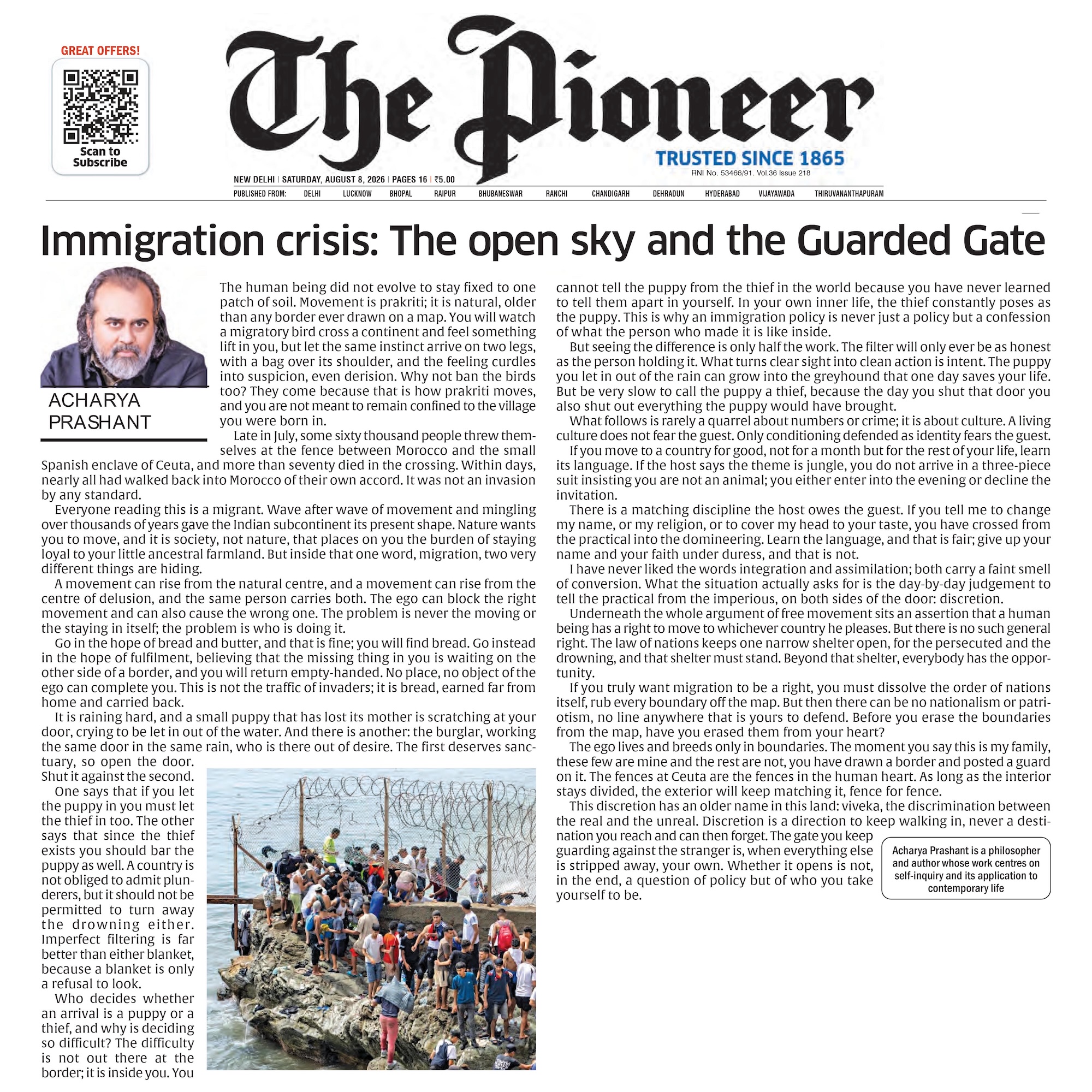 GREAT OFFERS!

Scan to Subscribe

The Pioneer

TRUSTED SINCE 1865

RNI No. 53466/91. Vol.36 Issue 218

NEW DELHI | SATURDAY, AUGUST 8, 2026 | PAGES 16 | ₹5.00

PUBLISHED FROM: DELHI LUCKNOW BHOPAL RAIPUR BHUBANESWAR RANCHI CHANDIGARH DEHRADUN HYDERABAD VIJAYAWADA THIRUVANANTHAPURAM

Immigration crisis: The open sky and the Guarded Gate

ACHARYA PRASHANT

The human being did not evolve to stay fixed to one patch of soil. Movement is prakriti; it is natural, older than any border ever drawn on a map. You will watch a migratory bird cross a continent and feel something lift in you, but let the same instinct arrive on two legs, with a bag over its shoulder, and the feeling curdles into suspicion, even derision. Why not ban the birds too? They come because that is how prakriti moves, and you are not meant to remain confined to the village you were born in.

Late in July, some sixty thousand people threw themselves at the fence between Morocco and the small Spanish enclave of Ceuta, and more than seventy died in the crossing. Within days, nearly all had walked back into Morocco of their own accord. It was not an invasion by any standard.

Everyone reading this is a migrant. Wave after wave of movement and mingling over thousands of years gave the Indian subcontinent its present shape. Nature wants you to move, and it is society, not nature, that places on you the burden of staying loyal to your little ancestral farmland. But inside that one word, migration, two very different things are hiding.

A movement can rise from the natural centre, and a movement can rise from the centre of delusion, and the same person carries both. The ego can block the right movement and can also cause the wrong one. The problem is never the moving or the staying in itself; the problem is who is doing it.

Go in the hope of bread and butter, and that is fine; you will find bread. Go instead in the hope of fulfilment, believing that the missing thing in you is waiting on the other side of a border, and you will return empty-handed. No place, no object of the ego can complete you. This is not the traffic of invaders; it is bread, earned far from home and carried back.

It is raining hard, and a small puppy that has lost its mother is scratching at your door, crying to be let in out of the water. And there is another: the burglar, working the same door in the same rain, who is there out of desire. The first deserves sanctuary, so open the door. Shut it against the second.

One says that if you let the puppy in you must let the thief in too. The other says that since the thief exists you should bar the puppy as well. A country is not obliged to admit plunderers, but it should not be permitted to turn away the drowning either. Imperfect filtering is far better than either blanket, because a blanket is only a refusal to look.

Who decides whether an arrival is a puppy or a thief, and why is deciding so difficult? The difficulty is not out there at the border; it is inside you. You cannot tell the puppy from the thief in the world because you have never learned to tell them apart in yourself. In your own inner life, the thief constantly poses as the puppy. This is why an immigration policy is never just a policy but a confession of what the person who made it is like inside.

But seeing the difference is only half the work. The filter will only ever be as honest as the person holding it. What turns clear sight into clean action is intent. The puppy you let in out of the rain can grow into the greyhound that one day saves your life. But be very slow to call the puppy a thief, because the day you shut that door you also shut out everything the puppy would have brought.

What follows is rarely a quarrel about numbers or crime; it is about culture. A living culture does not fear the guest. Only conditioning defended as identity fears the guest.

If you move to a country for good, not for a month but for the rest of your life, learn its language. If the host says the theme is jungle, you do not arrive in a three-piece suit insisting you are not an animal; you either enter into the evening or decline the invitation.

There is a matching discipline the host owes the guest. If you tell me to change my name, or my religion, or to cover my head to your taste, you have crossed from the practical into the domineering. Learn the language, and that is fair; give up your name and your faith under duress, and that is not.

I have never liked the words integration and assimilation; both carry a faint smell of conversion. What the situation actually asks for is the day-by-day judgement to tell the practical from the imperious, on both sides of the door: discretion.

Underneath the whole argument of free movement sits an assertion that a human being has a right to move to whichever country he pleases. But there is no such general right. The law of nations keeps one narrow shelter open, for the persecuted and the drowning, and that shelter must stand. Beyond that shelter, everybody has the opportunity.

If you truly want migration to be a right, you must dissolve the order of nations itself, rub every boundary off the map. But then there can be no nationalism or patriotism, no line anywhere that is yours to defend. Before you erase the boundaries from the map, have you erased them from your heart?

The ego lives and breeds only in boundaries. The moment you say this is my family, these few are mine and the rest are not, you have drawn a border and posted a guard on it. The fences at Ceuta are the fences in the human heart. As long as the interior stays divided, the exterior will keep matching it, fence for fence.

This discretion has an older name in this land: viveka, the discrimination between the real and the unreal. Discretion is a direction to keep walking in, never a destination you reach and can then forget. The gate you keep guarding against the stranger is, when everything else is stripped away, your own. Whether it opens is not, in the end, a question of policy but of who you take yourself to be.

Acharya Prashant is a philosopher and author whose work centres on self-inquiry and its application to contemporary life